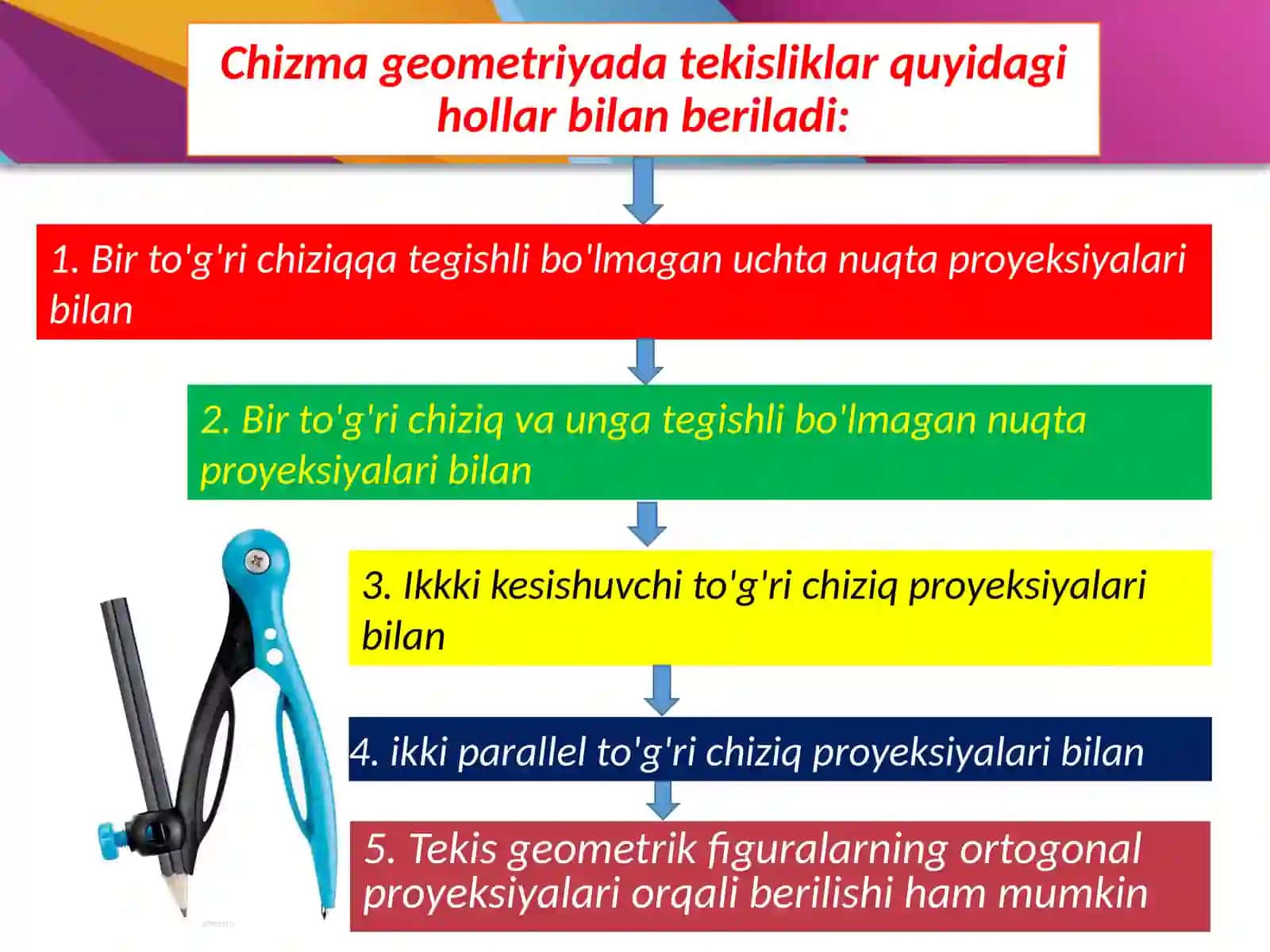 Chizma geometriyada tekisliklar quyidagi hollar bilan beriladi:

1. Bir to'g'ri chiziqqa tegishli bo'lmagan uchta nuqta proyeksiyalari bilan

2. Bir to'g'ri chiziq va unga tegishli bo'lmagan nuqta proyeksiyalari bilan

3. Ikkki kesishuvchi to'g'ri chiziq proyeksiyalari bilan

4. ikki parallel to'g'ri chiziq proyeksiyalari bilan

5. Tekis geometrik figuralarning ortogonal proyeksiyalari orqali berilishi ham mumkin